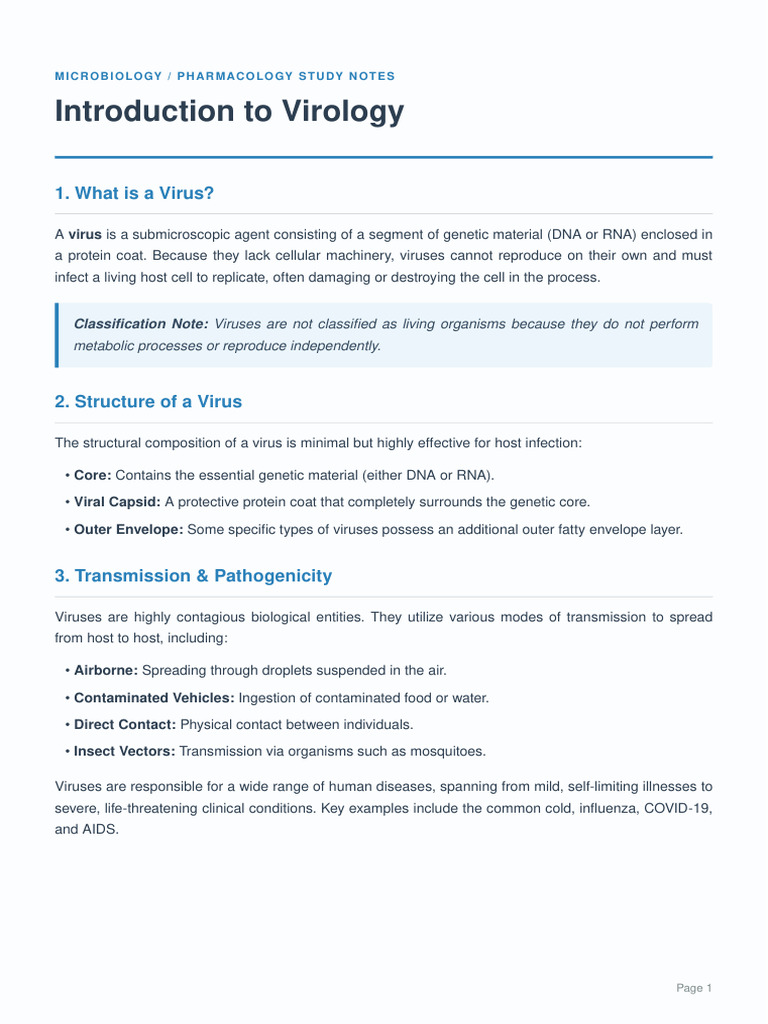 MICROBIOLOGY / PHARMACOLOGY STUDY NOTES

Introduction to Virology

1. What is a Virus?

A virus is a submicroscopic agent consisting of a segment of genetic material (DNA or RNA) enclosed in a protein coat. Because they lack cellular machinery, viruses cannot reproduce on their own and must infect a living host cell to replicate, often damaging or destroying the cell in the process.

Classification Note: Viruses are not classified as living organisms because they do not perform metabolic processes or reproduce independently.

2. Structure of a Virus

The structural composition of a virus is minimal but highly effective for host infection:

• Core: Contains the essential genetic material (either DNA or RNA).
• Viral Capsid: A protective protein coat that completely surrounds the genetic core.
• Outer Envelope: Some specific types of viruses possess an additional outer fatty envelope layer.

3. Transmission & Pathogenicity

Viruses are highly contagious biological entities. They utilize various modes of transmission to spread from host to host, including:

• Airborne: Spreading through droplets suspended in the air.
• Contaminated Vehicles: Ingestion of contaminated food or water.
• Direct Contact: Physical contact between individuals.
• Insect Vectors: Transmission via organisms such as mosquitoes.

Viruses are responsible for a wide range of human diseases, spanning from mild, self-limiting illnesses to severe, life-threatening clinical conditions. Key examples include the common cold, influenza, COVID-19, and AIDS.

Page 1